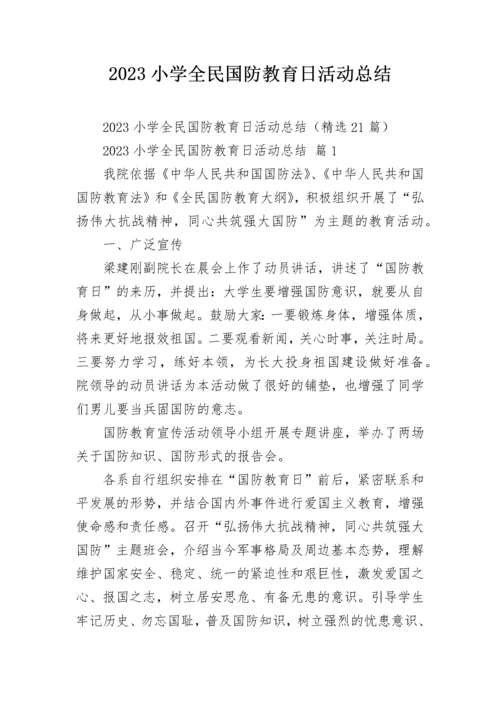 2023 小学全民国防教育日活动总结

2023 小学全民国防教育日活动总结（精选 21 篇）

2023 小学全民国防教育日活动总结 篇 1

我院依据《中华人民共和国国防法》、《中华人民共和国国防教育法》和《全民国防教育大纲》，积极组织开展了“弘扬伟大抗战精神，同心共筑强大国防”为主题的教育活动。

一、广泛宣传

梁建刚副院长在晨会上作了动员讲话，讲述了“国防教育日”的来历，并提出：大学生要增强国防意识，就要从自身做起，从小事做起。鼓励大家：一要锻炼身体，增强体质，将来更好地报效祖国。二要观看新闻，关心时事，关注时局。三要努力学习，练好本领，为长大投身祖国建设做好准备。院领导的动员讲话为本活动做了很好的铺垫，也增强了同学们男儿要当兵固国防的意志。

国防教育宣传活动领导小组开展专题讲座，举办了两场关于国防知识、国防形式的报告会。

各系自行组织安排在“国防教育日”前后，紧密联系和平发展的形势，并结合国内外事件进行爱国主义教育，增强使命感和责任感。召开“弘扬伟大抗战精神，同心共筑强大国防”主题班会，介绍当今军事格局及周边基本态势，理解维护国家安全、稳定、统一的紧迫性和艰巨性，激发爱国之心、报国之志，树立居安思危、有备无患的意识。引导学生牢记历史、勿忘国耻，普及国防知识，树立强烈的忧患意识、